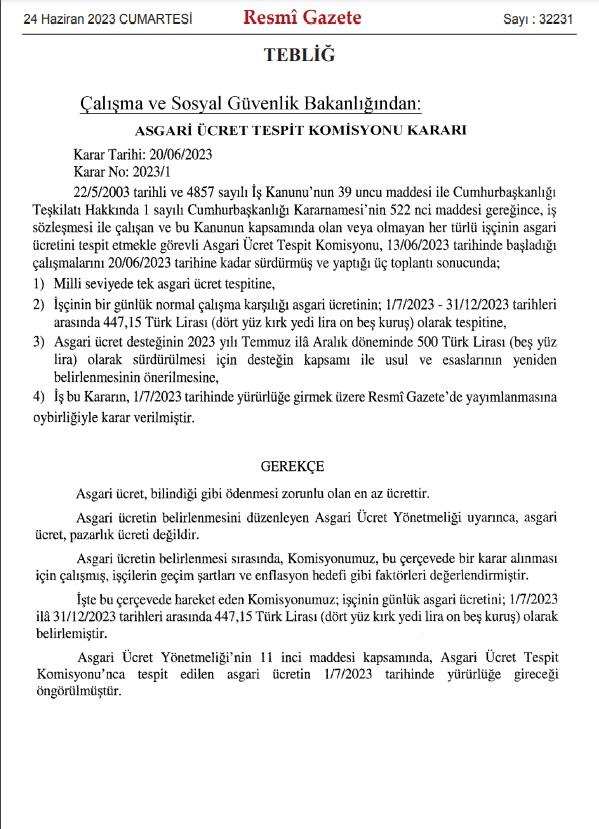 24 Haziran 2023 CUMARTESİ Resmî Gazete Sayı : 32231

TEBLİĞ

Çalışma ve Sosyal Güvenlik Bakanlığından:

ASGARİ ÜCRET TESPİT KOMİSYONU KARARI

Karar Tarihi: 20/06/2023
Karar No: 2023/1

22/5/2003 tarihli ve 4857 sayılı İş Kanunu'nun 39 uncu maddesi ile Cumhurbaşkanlığı Teşkilatı Hakkında 1 sayılı Cumhurbaşkanlığı Kararnamesi'nin 522 nci maddesi gereğince, iş sözleşmesi ile çalışan ve bu Kanunun kapsamında olan veya olmayan her türlü işçinin asgari ücretini tespit etmekle görevli Asgari Ücret Tespit Komisyonu, 13/06/2023 tarihinde başladığı çalışmalarını 20/06/2023 tarihine kadar sürdürmüş ve yaptığı üç toplantı sonucunda;

1) Milli seviyede tek asgari ücret tespitine,

2) İşçinin bir günlük normal çalışma karşılığı asgari ücretinin; 1/7/2023 - 31/12/2023 tarihleri arasında 447,15 Türk Lirası (dört yüz kırk yedi lira on beş kuruş) olarak tespitine,

3) Asgari ücret desteğinin 2023 yılı Temmuz ilâ Aralık döneminde 500 Türk Lirası (beş yüz lira) olarak sürdürülmesi için desteğin kapsamı ile usul ve esaslarının yeniden belirlenmesinin önerilmesine,

4) İş bu Kararın, 1/7/2023 tarihinde yürürlüğe girmek üzere Resmî Gazete'de yayımlanmasına oybirliğiyle karar verilmiştir.

GEREKÇE

Asgari ücret, bilindiği gibi ödenmesi zorunlu olan en az ücrettir.

Asgari ücretin belirlenmesini düzenleyen Asgari Ücret Yönetmeliği uyarınca, asgari ücret, pazarlık ücreti değildir.

Asgari ücretin belirlenmesi sırasında, Komisyonumuz, bu çerçevede bir karar alınması için çalışmış, işçilerin geçim şartları ve enflasyon hedefi gibi faktörleri değerlendirmiştir.

İşte bu çerçevede hareket eden Komisyonumuz; işçinin günlük asgari ücretini; 1/7/2023 ilâ 31/12/2023 tarihleri arasında 447,15 Türk Lirası (dört yüz kırk yedi lira on beş kuruş) olarak belirlemiştir.

Asgari Ücret Yönetmeliği'nin 11 inci maddesi kapsamında, Asgari Ücret Tespit Komisyonu'nca tespit edilen asgari ücretin 1/7/2023 tarihinde yürürlüğe gireceği öngörülmüştür.